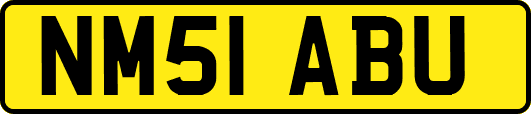 NM51 ABU